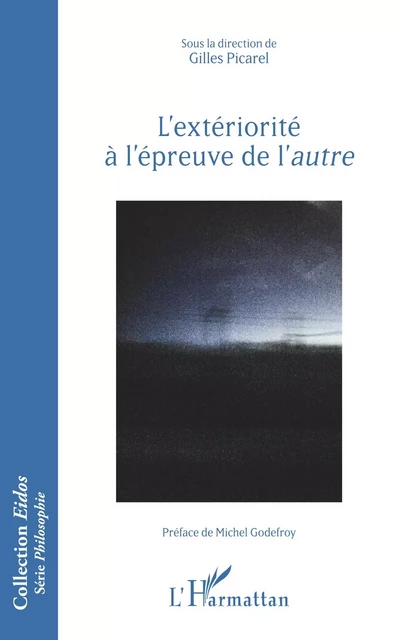 Sous la direction de
Gilles Picarel

L'extériorité à l'épreuve de l'autre

Préface de Michel Godefroy

L'Harmattan

Collection Eidos
Série Philosophie